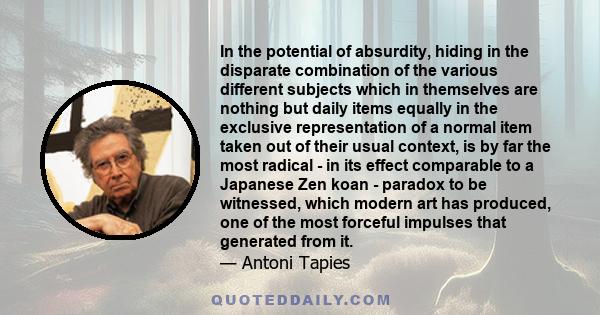 In the potential of absurdity, hiding in the disparate combination of the various different subjects which in themselves are nothing but daily items equally in the exclusive representation of a normal item taken out of their usual context, is by far the most radical - in its effect comparable to a Japanese Zen koan - paradox to be witnessed, which modern art has produced, one of the most forceful impulses that generated from it.
— Antoni Tapies

QUOTEDDAILY.COM